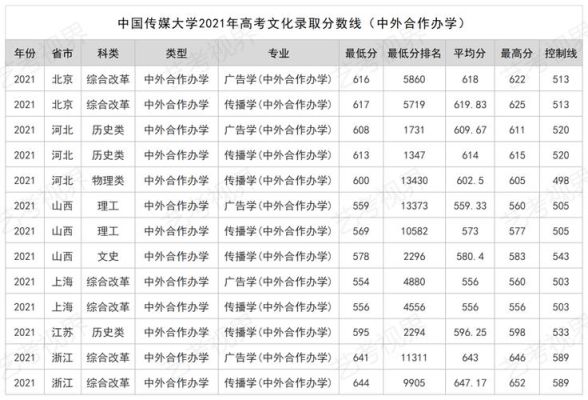 中国传媒大学2021年高考文化录取分数线（中外合作办学）

| 年份 | 省市 | 科类 | 类型 | 专业 | 最低分 | 最低分排名 | 平均分 | 最高分 | 控制线 |
|---|---|---|---|---|---|---|---|---|---|
| 2021 | 北京 | 综合改革 | 中外合作办学 | 广告学(中外合作办学) | 616 | 5860 | 618 | 622 | 513 |
| 2021 | 北京 | 综合改革 | 中外合作办学 | 传播学(中外合作办学) | 617 | 5719 | 619.83 | 625 | 513 |
| 2021 | 河北 | 历史类 | 中外合作办学 | 广告学(中外合作办学) | 608 | 1731 | 609.67 | 611 | 520 |
| 2021 | 河北 | 历史类 | 中外合作办学 | 传播学(中外合作办学) | 613 | 1347 | 614 | 615 | 520 |
| 2021 | 河北 | 物理类 | 中外合作办学 | 传播学(中外合作办学) | 600 | 13430 | 602.5 | 605 | 498 |
| 2021 | 山西 | 理工 | 中外合作办学 | 广告学(中外合作办学) | 559 | 13373 | 559.33 | 560 | 505 |
| 2021 | 山西 | 理工 | 中外合作办学 | 传播学(中外合作办学) | 569 | 10582 | 573 | 577 | 505 |
| 2021 | 山西 | 文史 | 中外合作办学 | 传播学(中外合作办学) | 578 | 2296 | 580.4 | 583 | 543 |
| 2021 | 上海 | 综合改革 | 中外合作办学 | 广告学(中外合作办学) | 554 | 4880 | 556 | 560 | 503 |
| 2021 | 上海 | 综合改革 | 中外合作办学 | 传播学(中外合作办学) | 556 | 4556 | 556 | 556 | 503 |
| 2021 | 江苏 | 历史类 | 中外合作办学 | 传播学(中外合作办学) | 595 | 2294 | 596.25 | 598 | 533 |
| 2021 | 浙江 | 综合改革 | 中外合作办学 | 广告学(中外合作办学) | 641 | 11311 | 643 | 646 | 589 |
| 2021 | 浙江 | 综合改革 | 中外合作办学 | 传播学(中外合作办学) | 644 | 9905 | 647.17 | 652 | 589 |

艺考视界